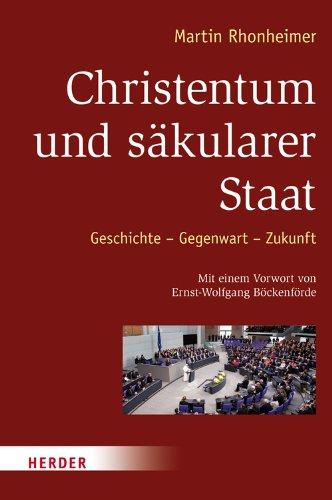 Martin Rhonheimer

Christentum und säkularer Staat

Geschichte – Gegenwart – Zukunft

Mit einem Vorwort von Ernst-Wolfgang Böckenförde

HERDER